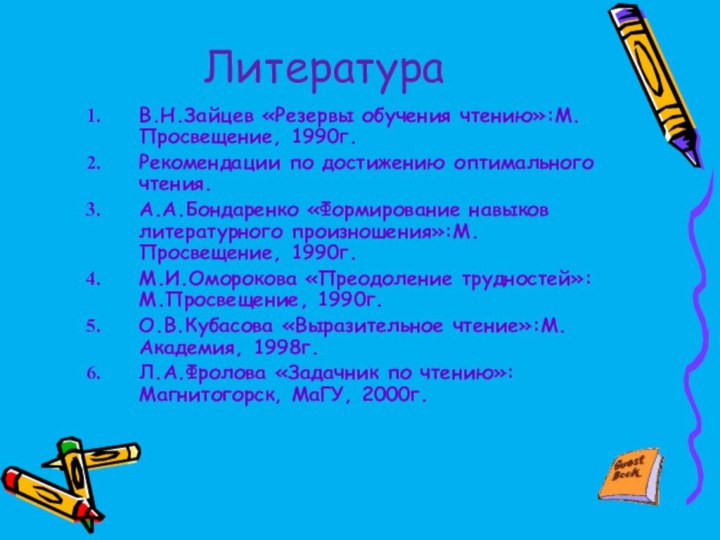 Литература

1. В.Н.Зайцев «Резервы обучения чтению»:М. Просвещение, 1990г.
2. Рекомендации по достижению оптимального чтения.
3. А.А.Бондаренко «Формирование навыков литературного произношения»:М. Просвещение, 1990г.
4. М.И.Оморокова «Преодоление трудностей»: М.Просвещение, 1990г.
5. О.В.Кубасова «Выразительное чтение»:М. Академия, 1998г.
6. Л.А.Фролова «Задачник по чтению»: Магнитогорск, МаГУ, 2000г.

Guest Book